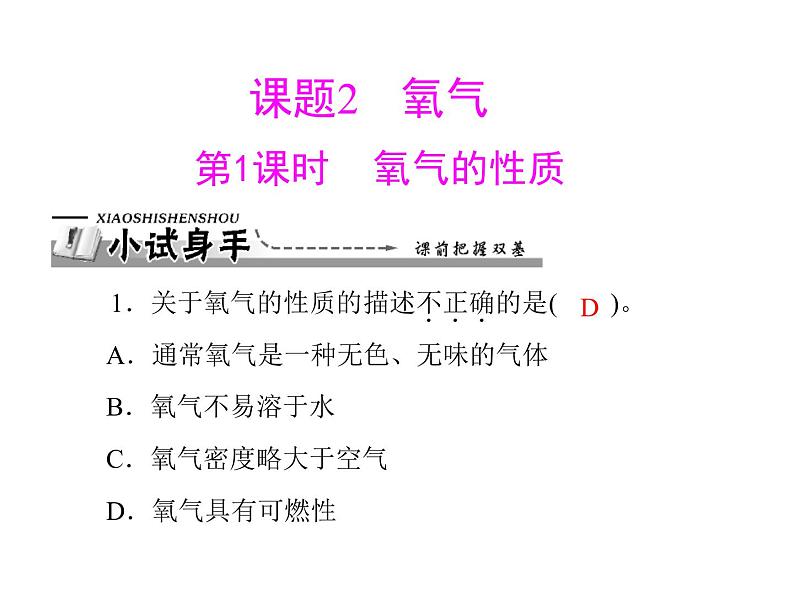 课题2　氧气

第1课时　氧气的性质

XIAOSHISHENSHOU

小试身手

课前把握双基

1．关于氧气的性质的描述不正确的是(　D　)。

A．通常氧气是一种无色、无味的气体

B．氧气不易溶于水

C．氧气密度略大于空气

D．氧气具有可燃性